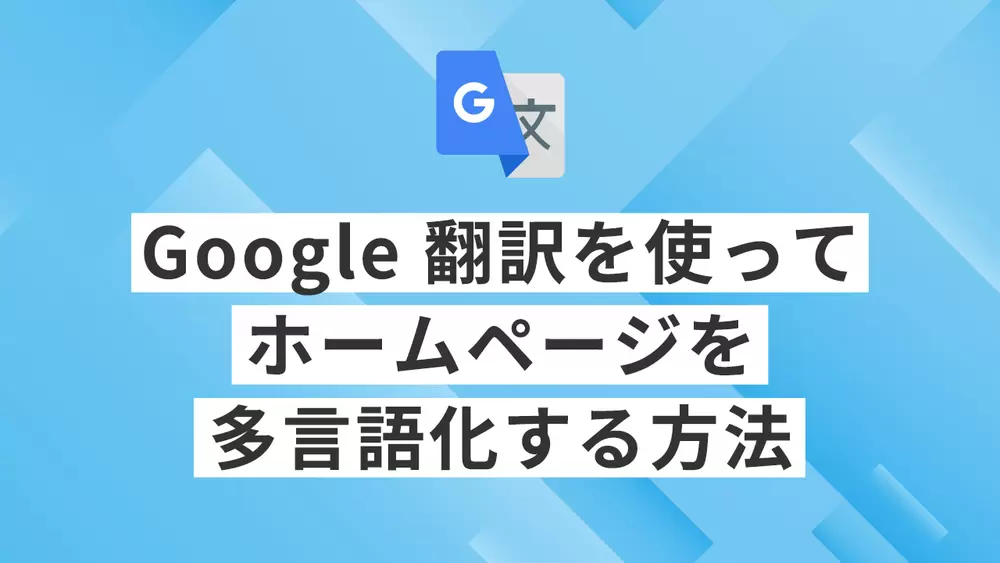 G 文

Google 翻訳を使って
ホームページを
多言語化する方法